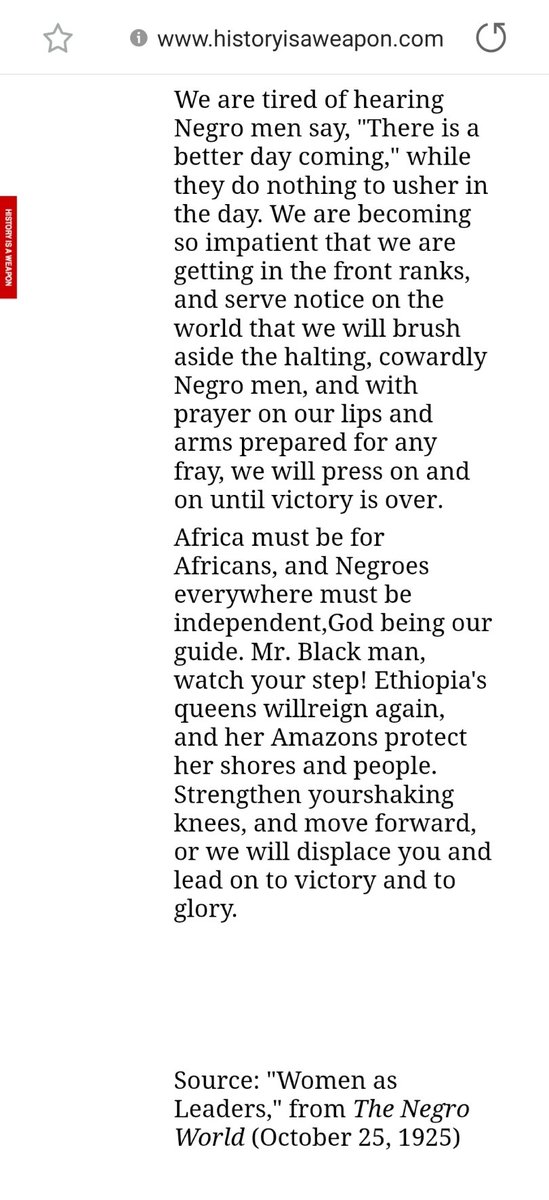 www.historyisaweapon.com

HISTORY IS A WEAPON

We are tired of hearing Negro men say, "There is a better day coming," while they do nothing to usher in the day. We are becoming so impatient that we are getting in the front ranks, and serve notice on the world that we will brush aside the halting, cowardly Negro men, and with prayer on our lips and arms prepared for any fray, we will press on and on until victory is over.

Africa must be for Africans, and Negroes everywhere must be independent,God being our guide. Mr. Black man, watch your step! Ethiopia's queens willreign again, and her Amazons protect her shores and people. Strengthen yourshaking knees, and move forward, or we will displace you and lead on to victory and to glory.

Source: "Women as Leaders," from The Negro World (October 25, 1925)